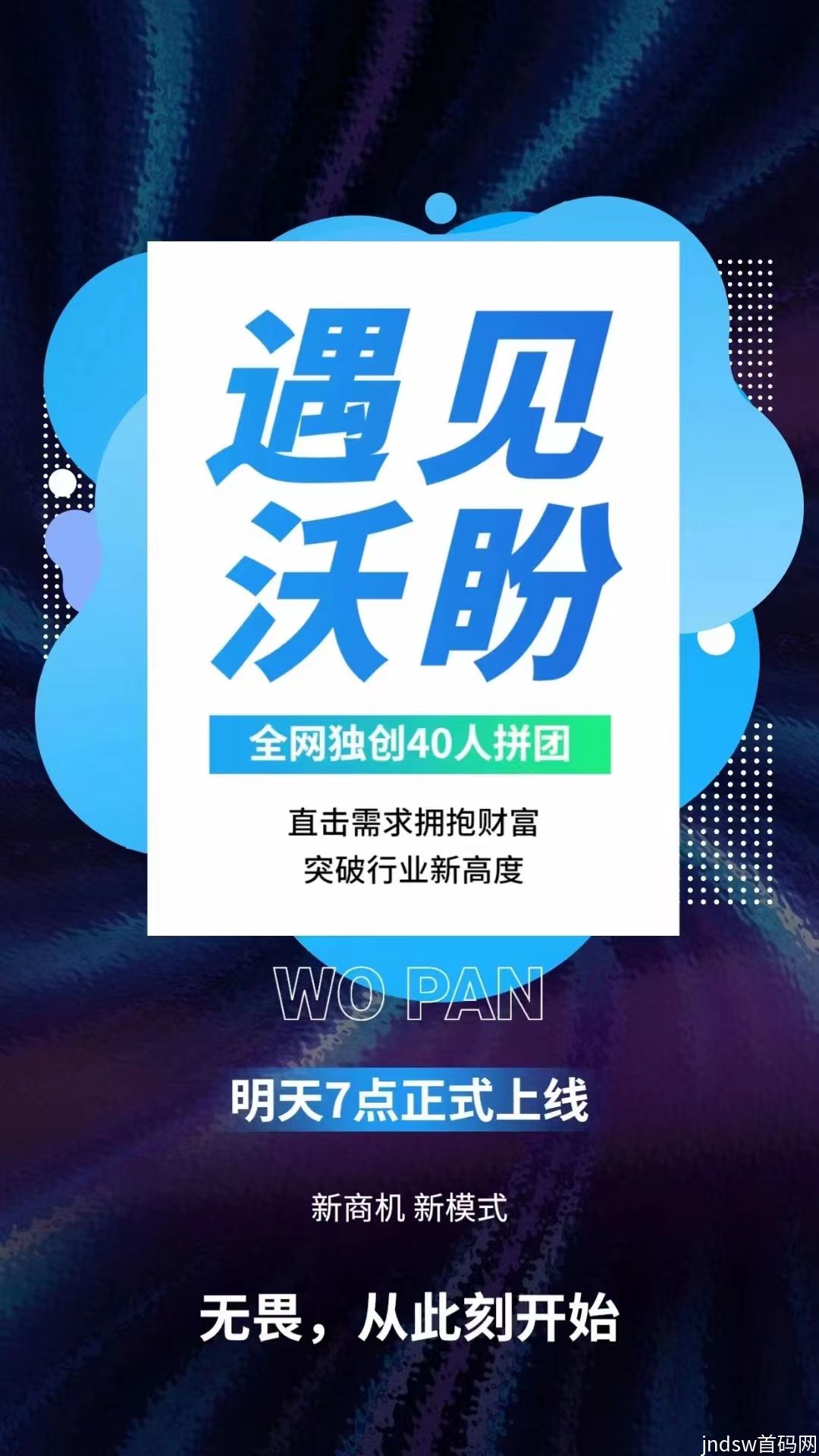 遇见
沃盼

全网独创40人拼团

直击需求拥抱财富
突破行业新高度

WO PAN

明天7点正式上线

新商机 新模式

无畏，从此刻开始

jndsw首码网